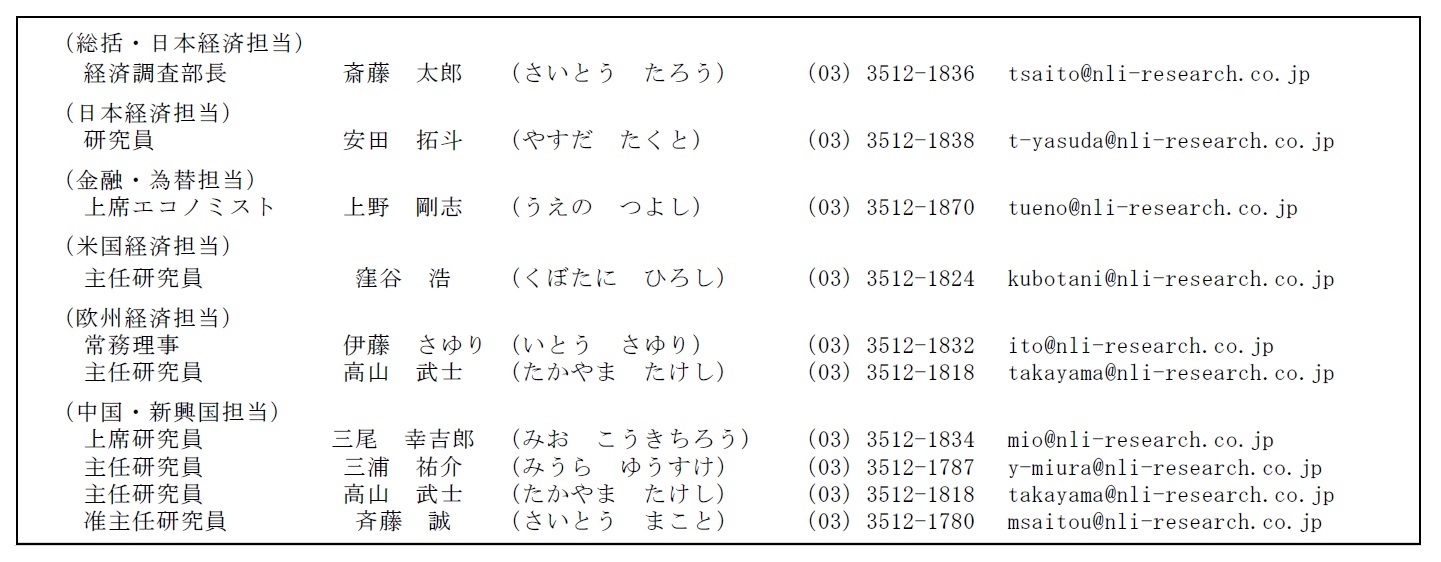 (総括・日本経済担当)
経済調査部長　斎藤　太郎　(さいとう　たろう)　(03) 3512-1836　tsaito@nli-research.co.jp

(日本経済担当)
研究員　安田　拓斗　(やすだ　たくと)　(03) 3512-1838　t-yasuda@nli-research.co.jp

(金融・為替担当)
上席エコノミスト　上野　剛志　(うえの　つよし)　(03) 3512-1870　tueno@nli-research.co.jp

(米国経済担当)
主任研究員　窪谷　浩　(くぼたに　ひろし)　(03) 3512-1824　kubotani@nli-research.co.jp

(欧州経済担当)
常務理事　伊藤　さゆり　(いとう　さゆり)　(03) 3512-1832　ito@nli-research.co.jp
主任研究員　高山　武士　(たかやま　たけし)　(03) 3512-1818　takayama@nli-research.co.jp

(中国・新興国担当)
上席研究員　三尾　幸吉郎　(みお　こうきちろう)　(03) 3512-1834　mio@nli-research.co.jp
主任研究員　三浦　祐介　(みうら　ゆうすけ)　(03) 3512-1787　y-miura@nli-research.co.jp
主任研究員　高山　武士　(たかやま　たけし)　(03) 3512-1818　takayama@nli-research.co.jp
准主任研究員　斉藤　誠　(さいとう　まこと)　(03) 3512-1780　msaitou@nli-research.co.jp